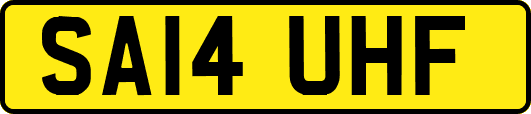 SA14 UHF